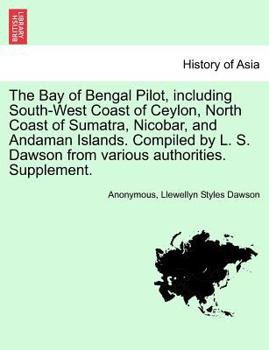 BRITISH LIBRARY

History of Asia

The Bay of Bengal Pilot, including South-West Coast of Ceylon, North Coast of Sumatra, Nicobar, and Andaman Islands. Compiled by L. S. Dawson from various authorities. Supplement.

Anonymous, Llewellyn Styles Dawson